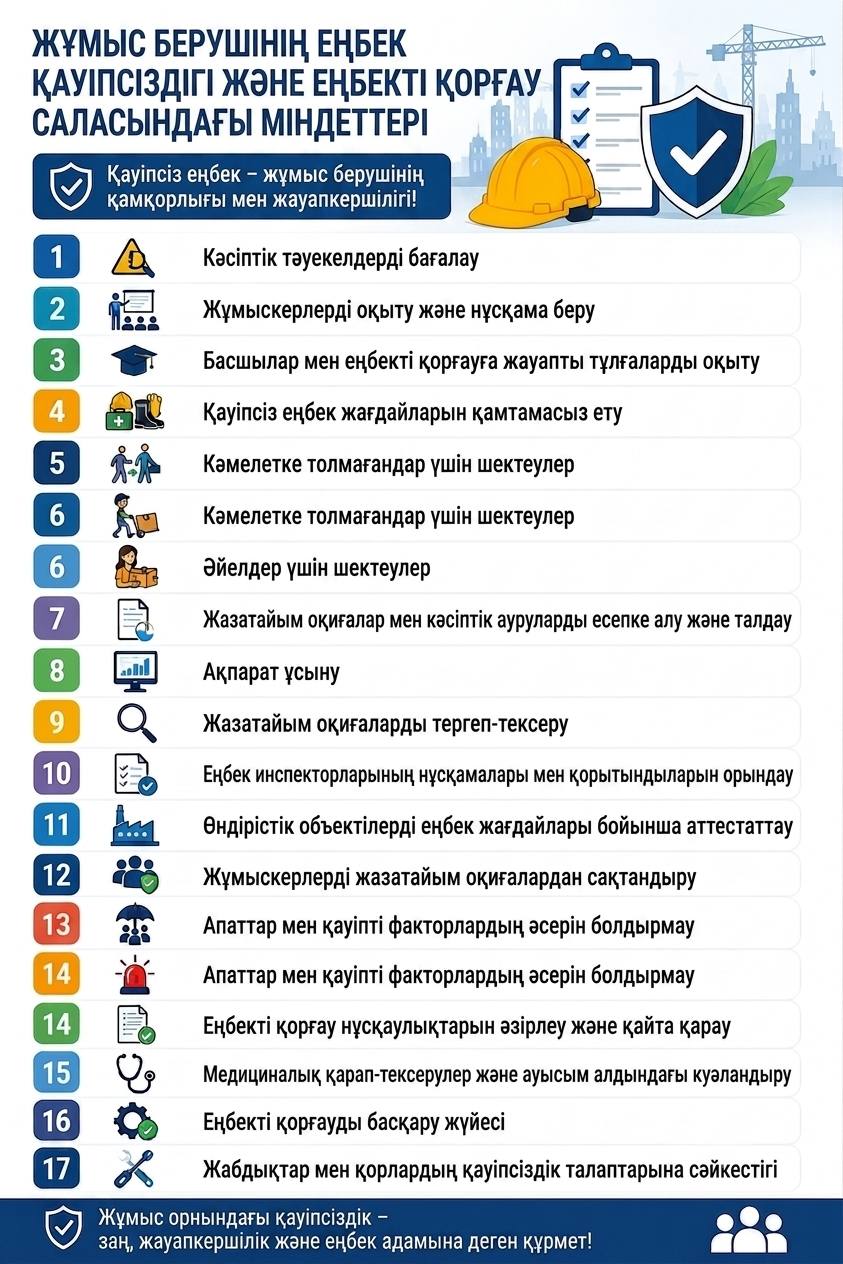 ЖҰМЫС БЕРУШІНІҢ ЕҢБЕК ҚАУІПСІЗДІГІ ЖӘНЕ ЕҢБЕКТІ ҚОРҒАУ САЛАСЫНДАҒЫ МІНДЕТТЕРІ

Қауіпсіз еңбек – жұмыс берушінің қамқорлығы мен жауапкершілігі!

1 Кәсіптік тәуекелдерді бағалау

2 Жұмыскерлерді оқыту және нұсқама беру

3 Басшылар мен еңбекті қорғауға жауапты тұлғаларды оқыту

4 Қауіпсіз еңбек жағдайларын қамтамасыз ету

5 Кәмелетке толмағандар үшін шектеулер

6 Кәмелетке толмағандар үшін шектеулер

6 Әйелдер үшін шектеулер

7 Жазатайым оқиғалар мен кәсіптік ауруларды есепке алу және талдау

8 Ақпарат ұсыну

9 Жазатайым оқиғаларды тергеп-тексеру

10 Еңбек инспекторларының нұсқамалары мен қорытындыларын орындау

11 Өндірістік объектілерді еңбек жағдайлары бойынша аттестаттау

12 Жұмыскерлерді жазатайым оқиғалардан сақтандыру

13 Апаттар мен қауіпті факторлардың әсерін болдырмау

14 Апаттар мен қауіпті факторлардың әсерін болдырмау

14 Еңбекті қорғау нұсқаулықтарын әзірлеу және қайта қарау

15 Медициналық қарап-тексерулер және ауысым алдындағы куәландыру

16 Еңбекті қорғауды басқару жүйесі

17 Жабдықтар мен қорлардың қауіпсіздік талаптарына сәйкестігі

Жұмыс орнындағы қауіпсіздік – заң, жауапкершілік және еңбек адамына деген құрмет!